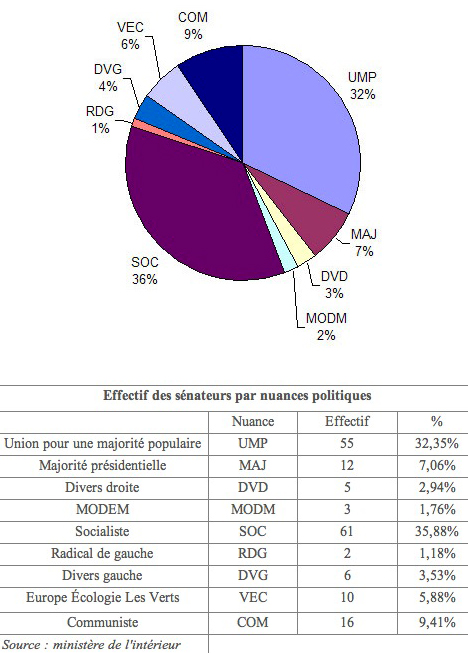 COM
9%

VEC
6%

DVG
4%

RDG
1%

UMP
32%

MAJ
7%

DVD
3%

MODM
2%

SOC
36%

Effectif des sénateurs par nuances politiques

| | Nuance | Effectif | % |
|---|---|---|---|
| Union pour une majorité populaire | UMP | 55 | 32,35% |
| Majorité présidentielle | MAJ | 12 | 7,06% |
| Divers droite | DVD | 5 | 2,94% |
| MODEM | MODM | 3 | 1,76% |
| Socialiste | SOC | 61 | 35,88% |
| Radical de gauche | RDG | 2 | 1,18% |
| Divers gauche | DVG | 6 | 3,53% |
| Europe Écologie Les Verts | VEC | 10 | 5,88% |
| Communiste | COM | 16 | 9,41% |

Source : ministère de l'intérieur